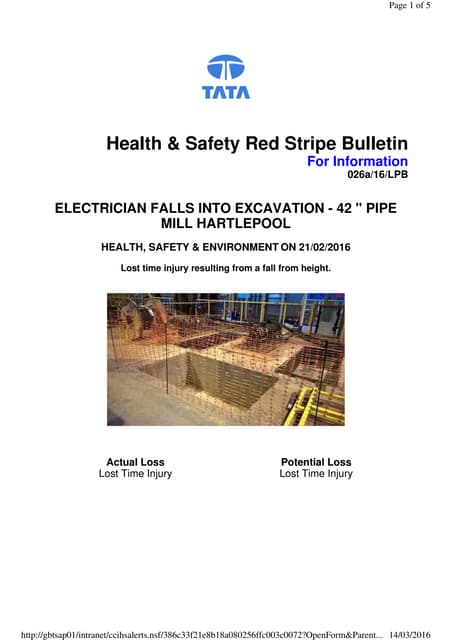 Page 1 of 5

TATA

Health & Safety Red Stripe Bulletin
For Information
026a/16/LPB

ELECTRICIAN FALLS INTO EXCAVATION - 42 " PIPE MILL HARTLEPOOL

HEALTH, SAFETY & ENVIRONMENT ON 21/02/2016

Lost time injury resulting from a fall from height.

Actual Loss
Lost Time Injury

Potential Loss
Lost Time Injury

http://gbtsap01/intranet/ccihsalerts.nsf/386c33f21e8b18a080256ffc003c0072?OpenForm&Parent... 14/03/2016